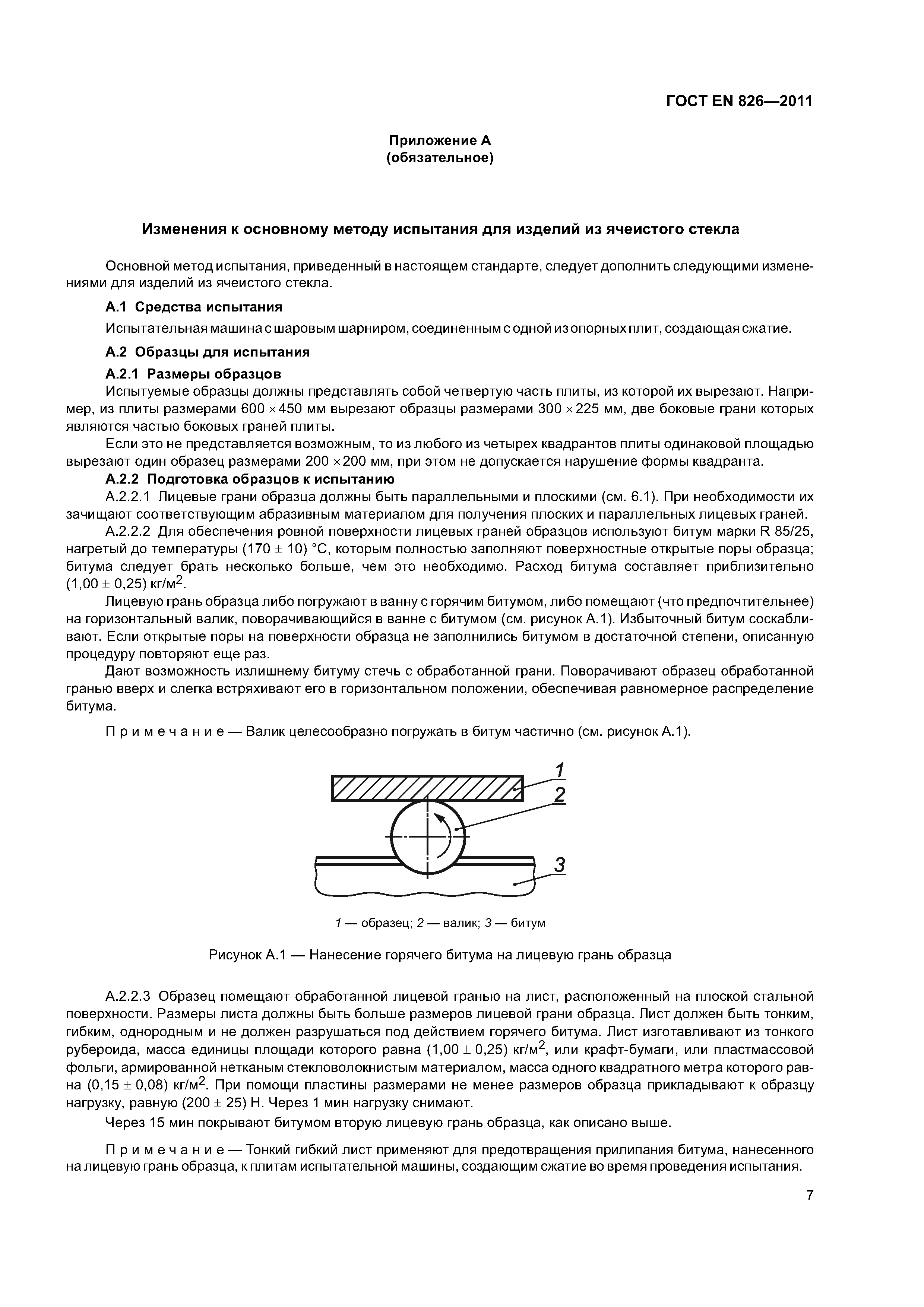 ГОСТ EN 826—2011

Приложение А
(обязательное)

Изменения к основному методу испытания для изделий из ячеистого стекла

Основной метод испытания, приведенный в настоящем стандарте, следует дополнить следующими изменениями для изделий из ячеистого стекла.

А.1 Средства испытания

Испытательная машина с шаровым шарниром, соединенным с одной из опорных плит, создающая сжатие.

А.2 Образцы для испытания

А.2.1 Размеры образцов

Испытуемые образцы должны представлять собой четвертую часть плиты, из которой их вырезают. Например, из плиты размерами $600 \times 450$ мм вырезают образцы размерами $300 \times 225$ мм, две боковые грани которых являются частью боковых граней плиты.

Если это не представляется возможным, то из любого из четырех квадрантов плиты одинаковой площадью вырезают один образец размерами $200 \times 200$ мм, при этом не допускается нарушение формы квадранта.

А.2.2 Подготовка образцов к испытанию

А.2.2.1 Лицевые грани образца должны быть параллельными и плоскими (см. 6.1). При необходимости их зачищают соответствующим абразивным материалом для получения плоских и параллельных лицевых граней.

А.2.2.2 Для обеспечения ровной поверхности лицевых граней образцов используют битум марки R 85/25, нагретый до температуры $(170 \pm 10)$ °С, которым полностью заполняют поверхностные открытые поры образца; битума следует брать несколько больше, чем это необходимо. Расход битума составляет приблизительно $(1,00 \pm 0,25)$ кг/м$^2$.

Лицевую грань образца либо погружают в ванну с горячим битумом, либо помещают (что предпочтительнее) на горизонтальный валик, поворачивающийся в ванне с битумом (см. рисунок А.1). Избыточный битум соскабливают. Если открытые поры на поверхности образца не заполнились битумом в достаточной степени, описанную процедуру повторяют еще раз.

Дают возможность излишнему битуму стечь с обработанной грани. Поворачивают образец обработанной гранью вверх и слегка встряхивают его в горизонтальном положении, обеспечивая равномерное распределение битума.

П р и м е ч а н и е — Валик целесообразно погружать в битум частично (см. рисунок А.1).

1
2
3

1 — образец; 2 — валик; 3 — битум

Рисунок А.1 — Нанесение горячего битума на лицевую грань образца

А.2.2.3 Образец помещают обработанной лицевой гранью на лист, расположенный на плоской стальной поверхности. Размеры листа должны быть больше размеров лицевой грани образца. Лист должен быть тонким, гибким, однородным и не должен разрушаться под действием горячего битума. Лист изготавливают из тонкого рубероида, масса единицы площади которого равна $(1,00 \pm 0,25)$ кг/м$^2$, или крафт-бумаги, или пластмассовой фольги, армированной нетканым стекловолокнистым материалом, масса одного квадратного метра которого равна $(0,15 \pm 0,08)$ кг/м$^2$. При помощи пластины размерами не менее размеров образца прикладывают к образцу нагрузку, равную $(200 \pm 25)$ Н. Через 1 мин нагрузку снимают.

Через 15 мин покрывают битумом вторую лицевую грань образца, как описано выше.

П р и м е ч а н и е — Тонкий гибкий лист применяют для предотвращения прилипания битума, нанесенного на лицевую грань образца, к плитам испытательной машины, создающим сжатие во время проведения испытания.

7